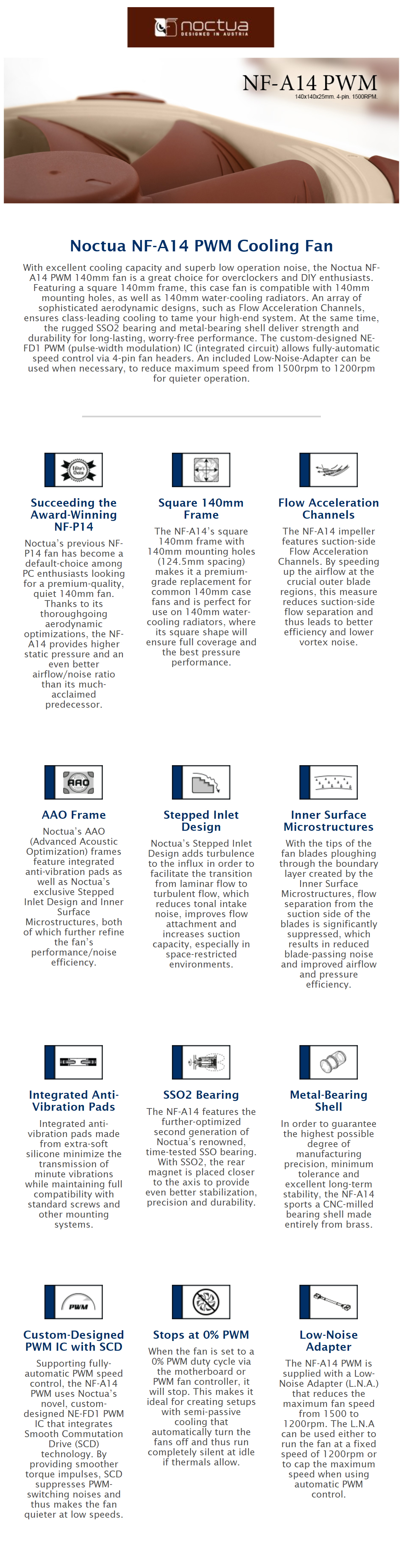 noctua
DESIGNED IN AUSTRIA

NF-A14 PWM
140x140x25mm. 4-pin. 1500RPM.

Noctua NF-A14 PWM Cooling Fan

With excellent cooling capacity and superb low operation noise, the Noctua NF-A14 PWM 140mm fan is a great choice for overclockers and DIY enthusiasts. Featuring a square 140mm frame, this case fan is compatible with 140mm mounting holes, as well as 140mm water-cooling radiators. An array of sophisticated aerodynamic designs, such as Flow Acceleration Channels, ensures class-leading cooling to tame your high-end system. At the same time, the rugged SSO2 bearing and metal-bearing shell deliver strength and durability for long-lasting, worry-free performance. The custom-designed NE-FD1 PWM (pulse-width modulation) IC (integrated circuit) allows fully-automatic speed control via 4-pin fan headers. An included Low-Noise-Adapter can be used when necessary, to reduce maximum speed from 1500rpm to 1200rpm for quieter operation.

Editor's Choice

Succeeding the Award-Winning NF-P14

Noctua's previous NF-P14 fan has become a default-choice among PC enthusiasts looking for a premium-quality, quiet 140mm fan. Thanks to its thoroughgoing aerodynamic optimizations, the NF-A14 provides higher static pressure and an even better airflow/noise ratio than its much-acclaimed predecessor.

Square 140mm Frame

The NF-A14's square 140mm frame with 140mm mounting holes (124.5mm spacing) makes it a premium-grade replacement for common 140mm case fans and is perfect for use on 140mm water-cooling radiators, where its square shape will ensure full coverage and the best pressure performance.

Flow Acceleration Channels

The NF-A14 impeller features suction-side Flow Acceleration Channels. By speeding up the airflow at the crucial outer blade regions, this measure reduces suction-side flow separation and thus leads to better efficiency and lower vortex noise.

AAO

AAO Frame

Noctua's AAO (Advanced Acoustic Optimization) frames feature integrated anti-vibration pads as well as Noctua's exclusive Stepped Inlet Design and Inner Surface Microstructures, both of which further refine the fan's performance/noise efficiency.

Stepped Inlet Design

Noctua's Stepped Inlet Design adds turbulence to the influx in order to facilitate the transition from laminar flow to turbulent flow, which reduces tonal intake noise, improves flow attachment and increases suction capacity, especially in space-restricted environments.

Inner Surface Microstructures

With the tips of the fan blades ploughing through the boundary layer created by the Inner Surface Microstructures, flow separation from the suction side of the blades is significantly suppressed, which results in reduced blade-passing noise and improved airflow and pressure efficiency.

Integrated Anti-Vibration Pads

Integrated anti-vibration pads made from extra-soft silicone minimize the transmission of minute vibrations while maintaining full compatibility with standard screws and other mounting systems.

SSO2 Bearing

The NF-A14 features the further-optimized second generation of Noctua's renowned, time-tested SSO bearing. With SSO2, the rear magnet is placed closer to the axis to provide even better stabilization, precision and durability.

Metal-Bearing Shell

In order to guarantee the highest possible degree of manufacturing precision, minimum tolerance and excellent long-term stability, the NF-A14 sports a CNC-milled bearing shell made entirely from brass.

PWM

Custom-Designed PWM IC with SCD

Supporting fully-automatic PWM speed control, the NF-A14 PWM uses Noctua's novel, custom-designed NE-FD1 PWM IC that integrates Smooth Commutation Drive (SCD) technology. By providing smoother torque impulses, SCD suppresses PWM-switching noises and thus makes the fan quieter at low speeds.

Stops at 0% PWM

When the fan is set to a 0% PWM duty cycle via the motherboard or PWM fan controller, it will stop. This makes it ideal for creating setups with semi-passive cooling that automatically turn the fans off and thus run completely silent at idle if thermals allow.

Low-Noise Adapter

The NF-A14 PWM is supplied with a Low-Noise Adapter (L.N.A.) that reduces the maximum fan speed from 1500 to 1200rpm. The L.N.A can be used either to run the fan at a fixed speed of 1200rpm or to cap the maximum speed when using automatic PWM control.